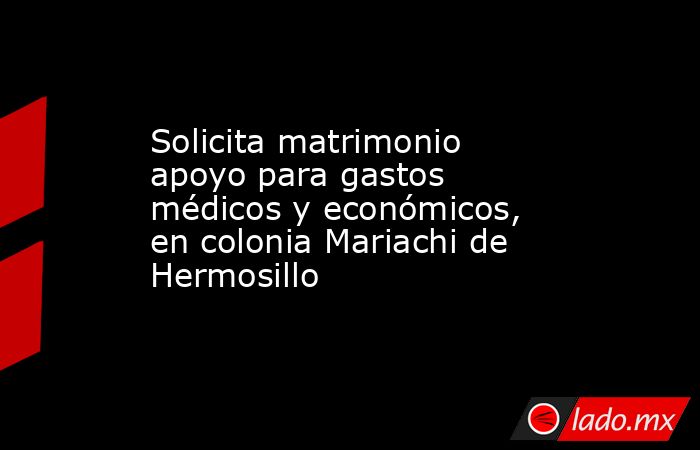 Solicita matrimonio apoyo para gastos médicos y económicos, en colonia Mariachi de Hermosillo

lado.mx